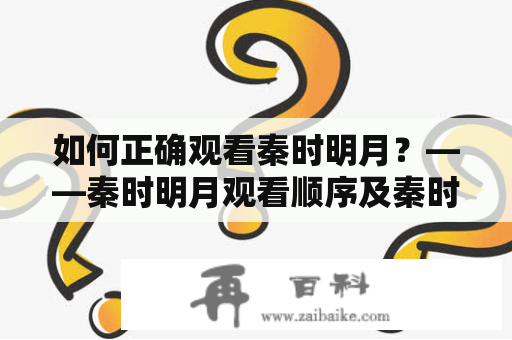 如何正确观看秦时明月？——秦时明月观看顺序及秦时

再 百科
www.zaibaike.com